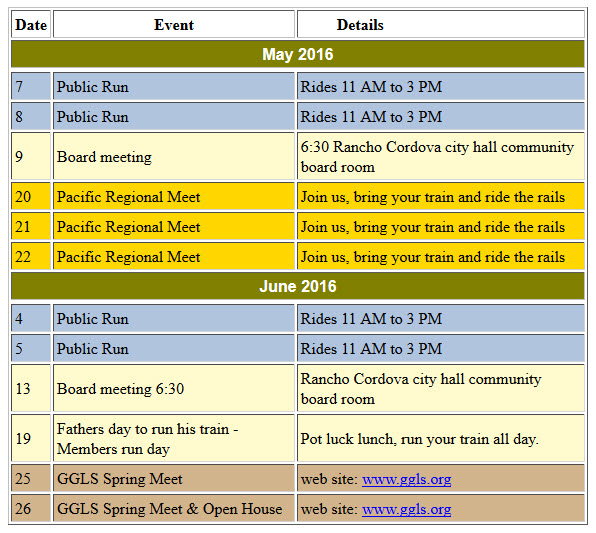 | Date | Event | Details |
|---|---|---|
| May 2016 | | |
| 7 | Public Run | Rides 11 AM to 3 PM |
| 8 | Public Run | Rides 11 AM to 3 PM |
| 9 | Board meeting | 6:30 Rancho Cordova city hall community board room |
| 20 | Pacific Regional Meet | Join us, bring your train and ride the rails |
| 21 | Pacific Regional Meet | Join us, bring your train and ride the rails |
| 22 | Pacific Regional Meet | Join us, bring your train and ride the rails |
| June 2016 | | |
| 4 | Public Run | Rides 11 AM to 3 PM |
| 5 | Public Run | Rides 11 AM to 3 PM |
| 13 | Board meeting 6:30 | Rancho Cordova city hall community board room |
| 19 | Fathers day to run his train - Members run day | Pot luck lunch, run your train all day. |
| 25 | GGLS Spring Meet | web site: www.ggls.org |
| 26 | GGLS Spring Meet & Open House | web site: www.ggls.org |